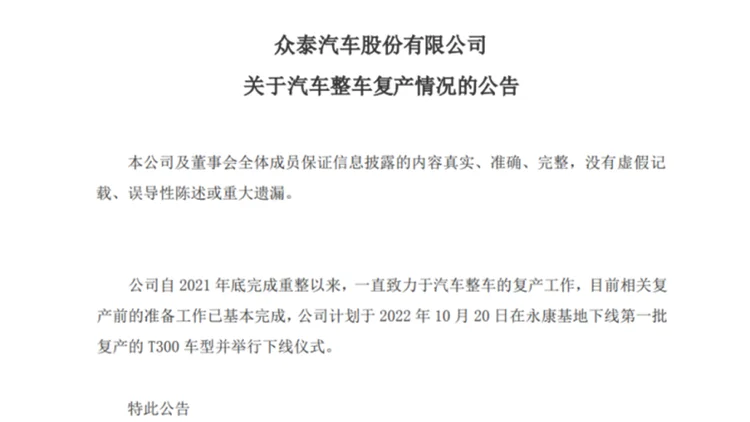 众泰汽车股份有限公司
关于汽车整车复产情况的公告

本公司及董事会全体成员保证信息披露的内容真实、准确、完整，没有虚假记载、误导性陈述或重大遗漏。

公司自 2021 年底完成重整以来，一直致力于汽车整车的复产工作，目前相关复产前的准备工作已基本完成，公司计划于 2022 年 10 月 20 日在永康基地下线第一批复产的 T300 车型并举行下线仪式。

特此公告